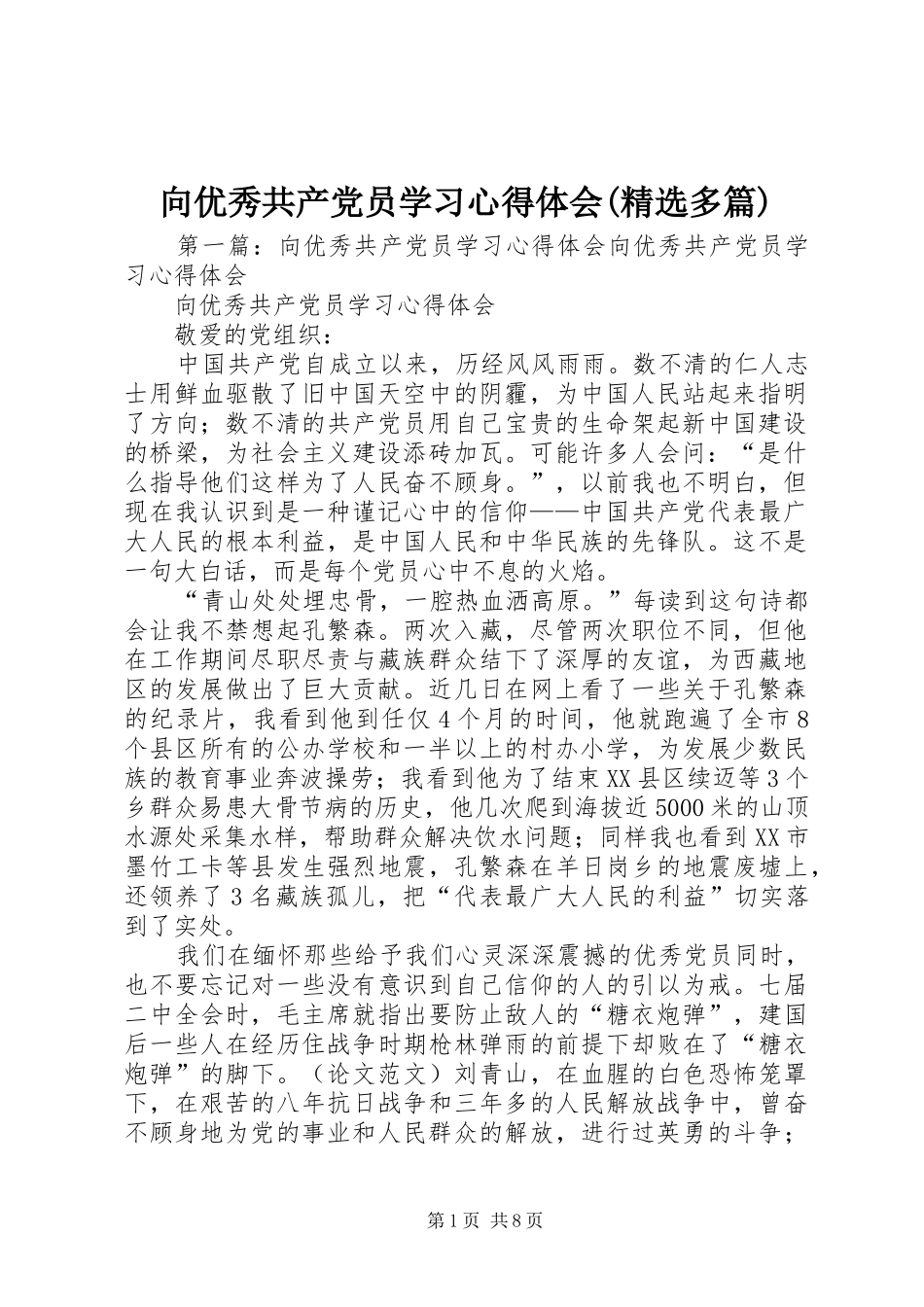 向优秀共产党员学习心得体会(精选多篇)

第一篇：向优秀共产党员学习心得体会向优秀共产党员学习心得体会

向优秀共产党员学习心得体会

敬爱的党组织：

中国共产党自成立以来，历经风风雨雨。数不清的仁人志士用鲜血驱散了旧中国天空中的阴霾，为中国人民站起来指明了方向；数不清的共产党员用自己宝贵的生命架起新中国建设的桥梁，为社会主义建设添砖加瓦。可能许多人会问：“是什么指导他们这样为了人民奋不顾身。”，以前我也不明白，但现在我认识到是一种谨记心中的信仰——中国共产党代表最广大人民的根本利益，是中国人民和中华民族的先锋队。这不是一句大白话，而是每个党员心中不息的火焰。

“青山处处埋忠骨，一腔热血洒高原。”每读到这句诗都会让我不禁想起孔繁森。两次入藏，尽管两次职位不同，但他在工作期间尽职尽责与藏族群众结下了深厚的友谊，为西藏地区的发展做出了巨大贡献。近几日在网上看了一些关于孔繁森的纪录片，我看到他到任仅4个月的时间，他就跑遍了全市8个县区所有的公办学校和一半以上的村办小学，为发展少数民族的教育事业奔波操劳；我看到他为了结束XX县区续迈等3个乡群众易患大骨节病的历史，他几次爬到海拔近5000米的山顶水源处采集水样，帮助群众解决饮水问题；同样我也看到XX市墨竹工卡等县发生强烈地震，孔繁森在羊日岗乡的地震废墟上，还领养了3名藏族孤儿，把“代表最广大人民的利益”切实落到了实处。

我们在缅怀那些给予我们心灵深深震撼的优秀党员同时，也不要忘记对一些没有意识到自己信仰的人的引以为戒。七届二中全会时，毛主席就指出要防止敌人的“糖衣炮弹”，建国后一些人在经历住战争时期枪林弹雨的前提下却败在了“糖衣炮弹”的脚下。（论文范文）刘青山，在血腥的白色恐怖笼罩下，在艰苦的八年抗日战争和三年多的人民解放战争中，曾奋不顾身地为党的事业和人民群众的解放，进行过英勇的斗争；

第1页 共8页